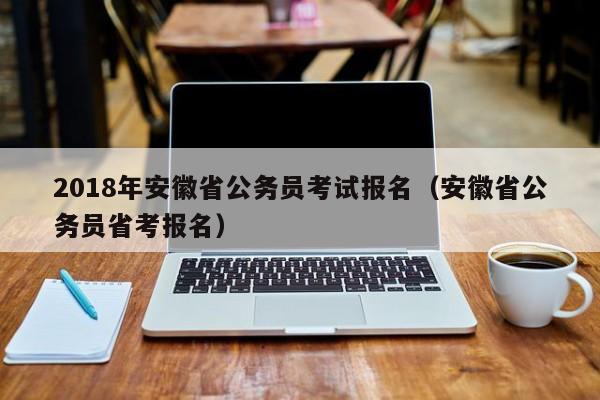 2018年安徽省公务员考试报名（安徽省公务员省考报名）